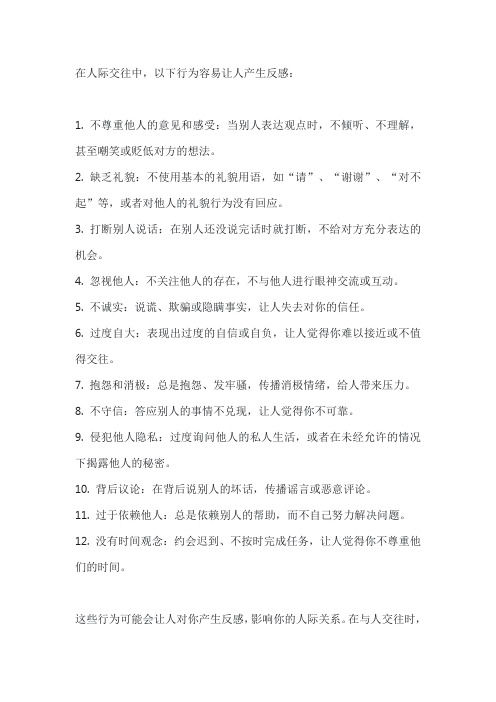 在人际交往中，以下行为容易让人产生反感：

1. 不尊重他人的意见和感受：当别人表达观点时，不倾听、不理解，甚至嘲笑或贬低对方的想法。

2. 缺乏礼貌：不使用基本的礼貌用语，如“请”、“谢谢”、“对不起”等，或者对他人的礼貌行为没有回应。

3. 打断别人说话：在别人还没说完话时就打断，不给对方充分表达的机会。

4. 忽视他人：不关注他人的存在，不与他人进行眼神交流或互动。

5. 不诚实：说谎、欺骗或隐瞒事实，让人失去对你的信任。

6. 过度自大：表现出过度的自信或自负，让人觉得你难以接近或不值得交往。

7. 抱怨和消极：总是抱怨、发牢骚，传播消极情绪，给人带来压力。

8. 不守信：答应别人的事情不兑现，让人觉得你不可靠。

9. 侵犯他人隐私：过度询问他人的私人生活，或者在未经允许的情况下揭露他人的秘密。

10. 背后议论：在背后说别人的坏话，传播谣言或恶意评论。

11. 过于依赖他人：总是依赖别人的帮助，而不自己努力解决问题。

12. 没有时间观念：约会迟到、不按时完成任务，让人觉得你不尊重他们的时间。

这些行为可能会让人对你产生反感，影响你的人际关系。在与人交往时，